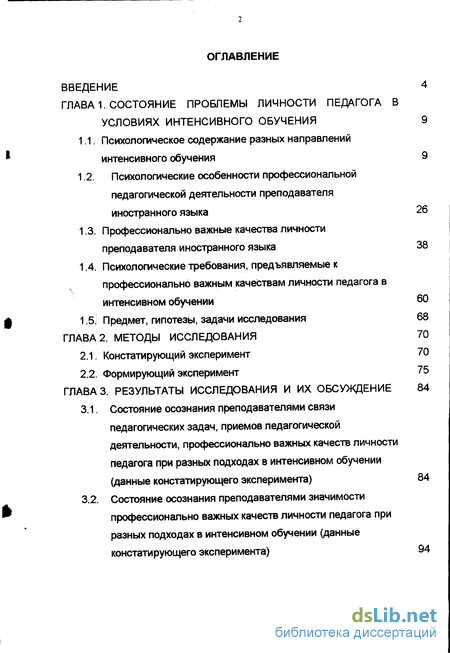 2

ОГЛАВЛЕНИЕ

ВВЕДЕНИЕ 4

ГЛАВА 1. СОСТОЯНИЕ ПРОБЛЕМЫ ЛИЧНОСТИ ПЕДАГОГА В УСЛОВИЯХ ИНТЕНСИВНОГО ОБУЧЕНИЯ 9

1.1. Психологическое содержание разных направлений интенсивного обучения 9

1.2. Психологические особенности профессиональной педагогической деятельности преподавателя иностранного языка 26

1.3. Профессионально важные качества личности преподавателя иностранного языка 38

1.4. Психологические требования, предъявляемые к профессионально важным качествам личности педагога в интенсивном обучении 60

1.5. Предмет, гипотезы, задачи исследования 68

ГЛАВА 2. МЕТОДЫ ИССЛЕДОВАНИЯ 70

2.1. Констатирующий эксперимент 70

2.2. Формирующий эксперимент 75

ГЛАВА 3. РЕЗУЛЬТАТЫ ИССЛЕДОВАНИЯ И ИХ ОБСУЖДЕНИЕ 84

3.1. Состояние осознания преподавателями связи педагогических задач, приемов педагогической деятельности, профессионально важных качеств личности педагога при разных подходах в интенсивном обучении (данные констатирующего эксперимента) 84

3.2. Состояние осознания преподавателями значимости профессионально важных качеств личности педагога при разных подходах в интенсивном обучении (данные констатирующего эксперимента) 94

dsLib.net
библиотека диссертаций